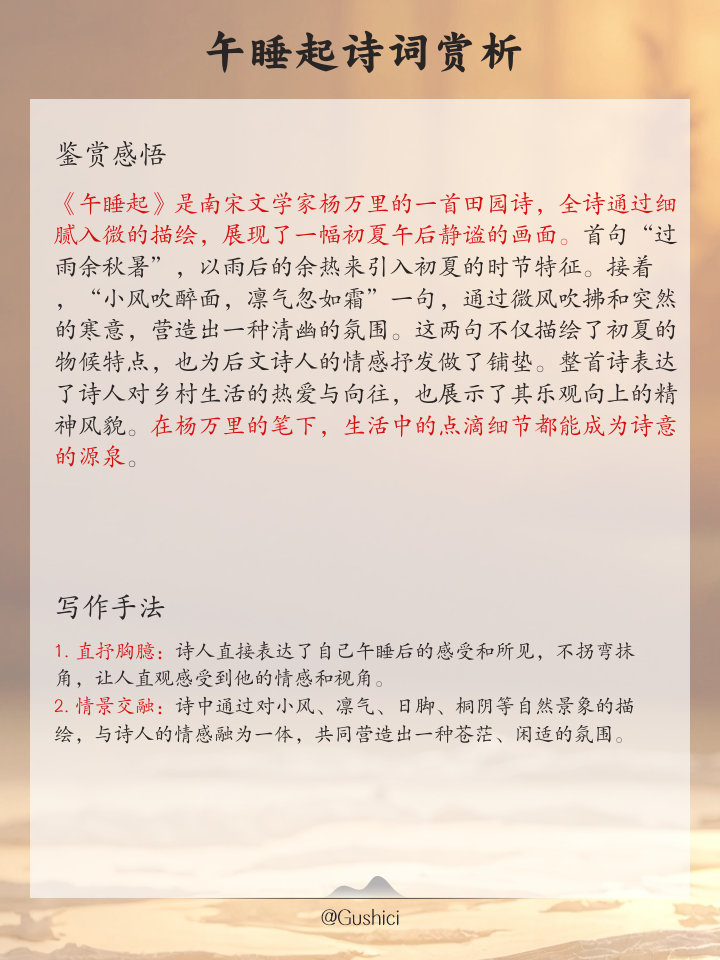 午睡起诗词赏析

鉴赏感悟

《午睡起》是南宋文学家杨万里的一首田园诗，全诗通过细腻入微的描绘，展现了一幅初夏午后静谧的画面。首句“过雨余秋暑”，以雨后的余热来引入初夏的时节特征。接着，“小风吹醉面，凛气忽如霜”一句，通过微风吹拂和突然的寒意，营造出一种清幽的氛围。这两句不仅描绘了初夏的物候特点，也为后文诗人的情感抒发做了铺垫。整首诗表达了诗人对乡村生活的热爱与向往，也展示了其乐观向上的精神风貌。在杨万里的笔下，生活中的点滴细节都能成为诗意的源泉。

写作手法

1. 直抒胸臆：诗人直接表达了自己午睡后的感受和所见，不拐弯抹角，让人直观感受到他的情感和视角。
2. 情景交融：诗中通过对小风、凛气、日脚、桐阴等自然景象的描绘，与诗人的情感融为一体，共同营造出一种苍茫、闲适的氛围。

@Gushici